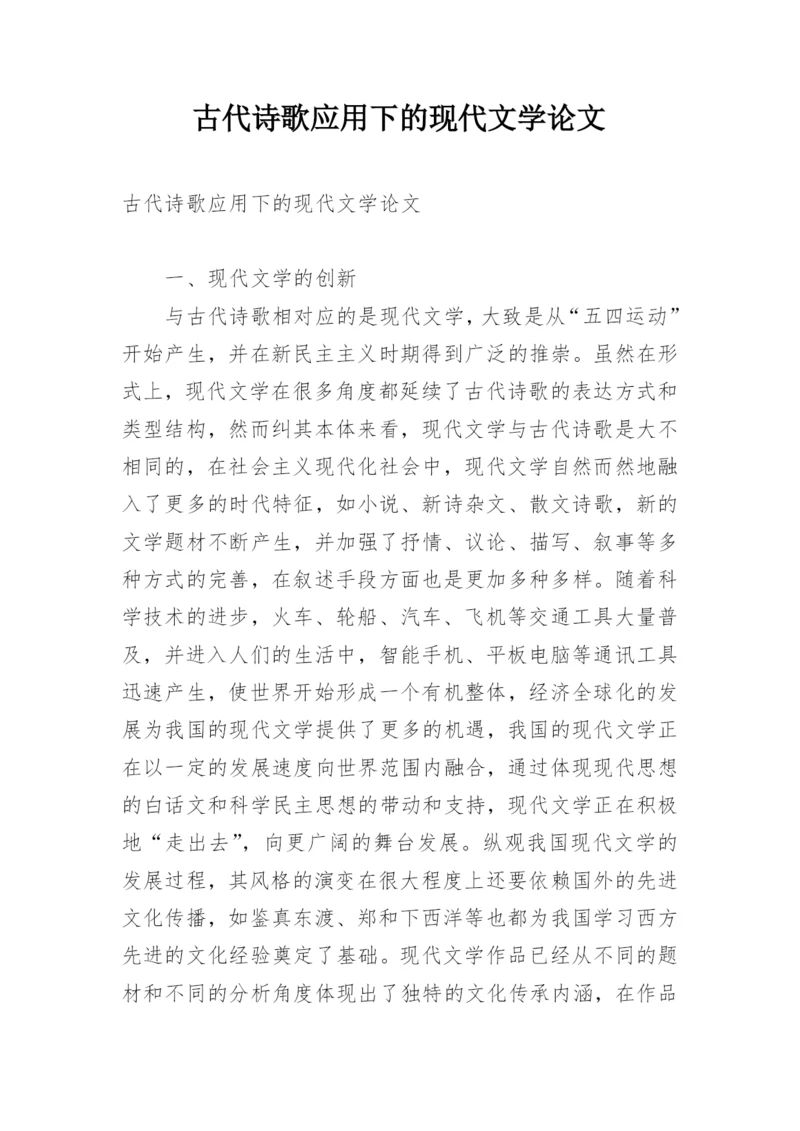 古代诗歌应用下的现代文学论文

古代诗歌应用下的现代文学论文

一、现代文学的创新

与古代诗歌相对应的是现代文学，大致是从“五四运动”开始产生，并在新民主主义时期得到广泛的推崇。虽然在形式上，现代文学在很多角度都延续了古代诗歌的表达方式和类型结构，然而纠其本体来看，现代文学与古代诗歌是大不相同的，在社会主义现代化社会中，现代文学自然而然地融入了更多的时代特征，如小说、新诗杂文、散文诗歌，新的文学题材不断产生，并加强了抒情、议论、描写、叙事等多种方式的完善，在叙述手段方面也是更加多种多样。随着科学技术的进步，火车、轮船、汽车、飞机等交通工具大量普及，并进入人们的生活中，智能手机、平板电脑等通讯工具迅速产生，使世界开始形成一个有机整体，经济全球化的发展为我国的现代文学提供了更多的机遇，我国的现代文学正在以一定的发展速度向世界范围内融合，通过体现现代思想的白话文和科学民主思想的带动和支持，现代文学正在积极地“走出去”，向更广阔的舞台发展。纵观我国现代文学的发展过程，其风格的演变在很大程度上还要依赖国外的先进文化传播，如鉴真东渡、郑和下西洋等也都为我国学习西方先进的文化经验奠定了基础。现代文学作品已经从不同的题材和不同的分析角度体现出了独特的文化传承内涵，在作品